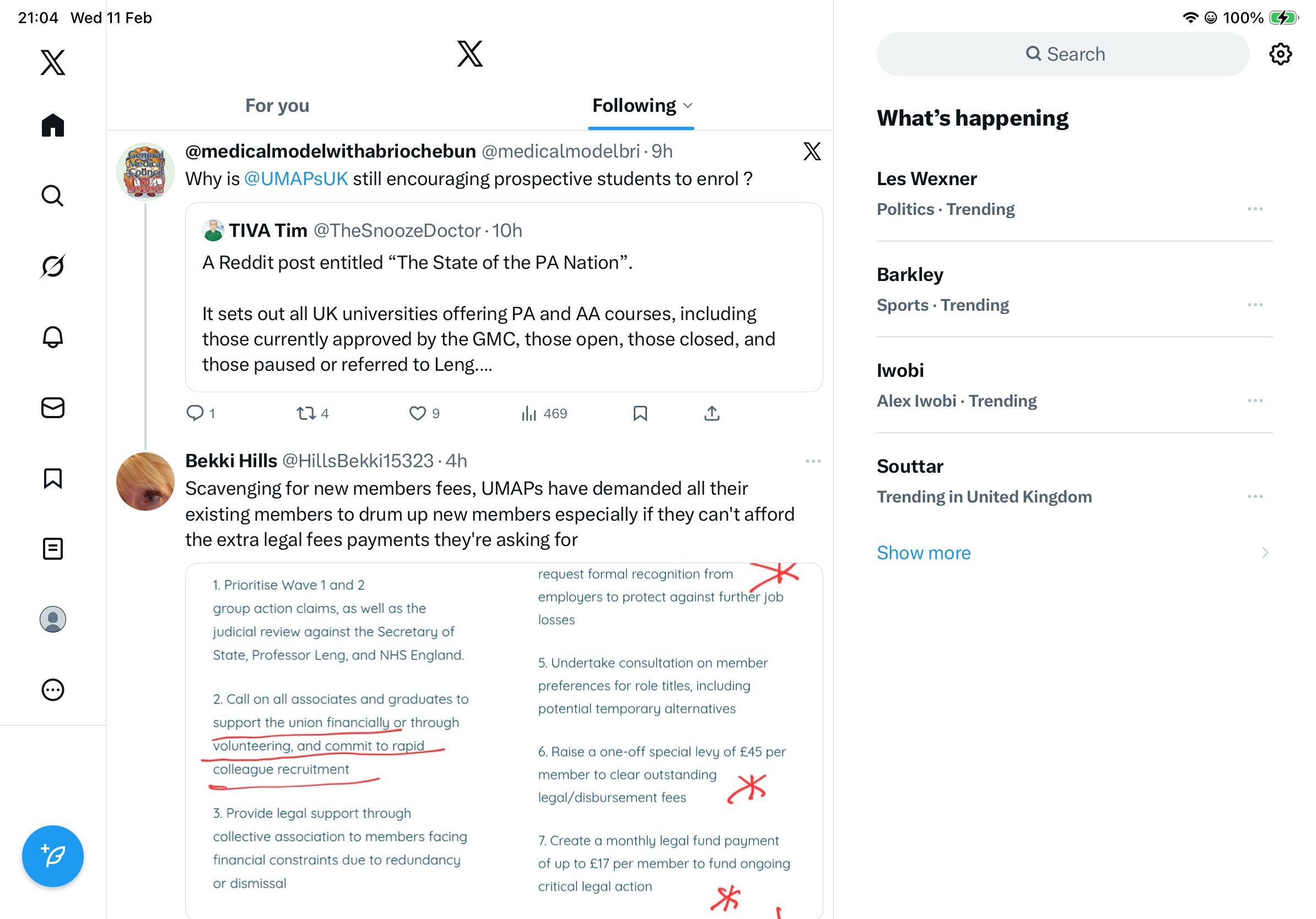 21:04 Wed 11 Feb

100%

For you

Following

@medicalmodelwithabriochebun @medicalmodelbri · 9h

Why is @UMAPsUK still encouraging prospective students to enrol ?

TIVA Tim @TheSnoozeDoctor · 10h

A Reddit post entitled “The State of the PA Nation”.

It sets out all UK universities offering PA and AA courses, including those currently approved by the GMC, those open, those closed, and those paused or referred to Leng....

1 4 9 469

Bekki Hills @HillsBekki15323 · 4h

Scavenging for new members fees, UMAPs have demanded all their existing members to drum up new members especially if they can't afford the extra legal fees payments they're asking for

1. Prioritise Wave 1 and 2 group action claims, as well as the judicial review against the Secretary of State, Professor Leng, and NHS England.

2. Call on all associates and graduates to support the union financially or through volunteering, and commit to rapid colleague recruitment

3. Provide legal support through collective association to members facing financial constraints due to redundancy or dismissal

request formal recognition from employers to protect against further job losses

5. Undertake consultation on member preferences for role titles, including potential temporary alternatives

6. Raise a one-off special levy of £45 per member to clear outstanding legal/disbursement fees

7. Create a monthly legal fund payment of up to £17 per member to fund ongoing critical legal action

Search

What’s happening

Les Wexner

Politics · Trending

Barkley

Sports · Trending

Iwobi

Alex Iwobi · Trending

Souttar

Trending in United Kingdom

Show more